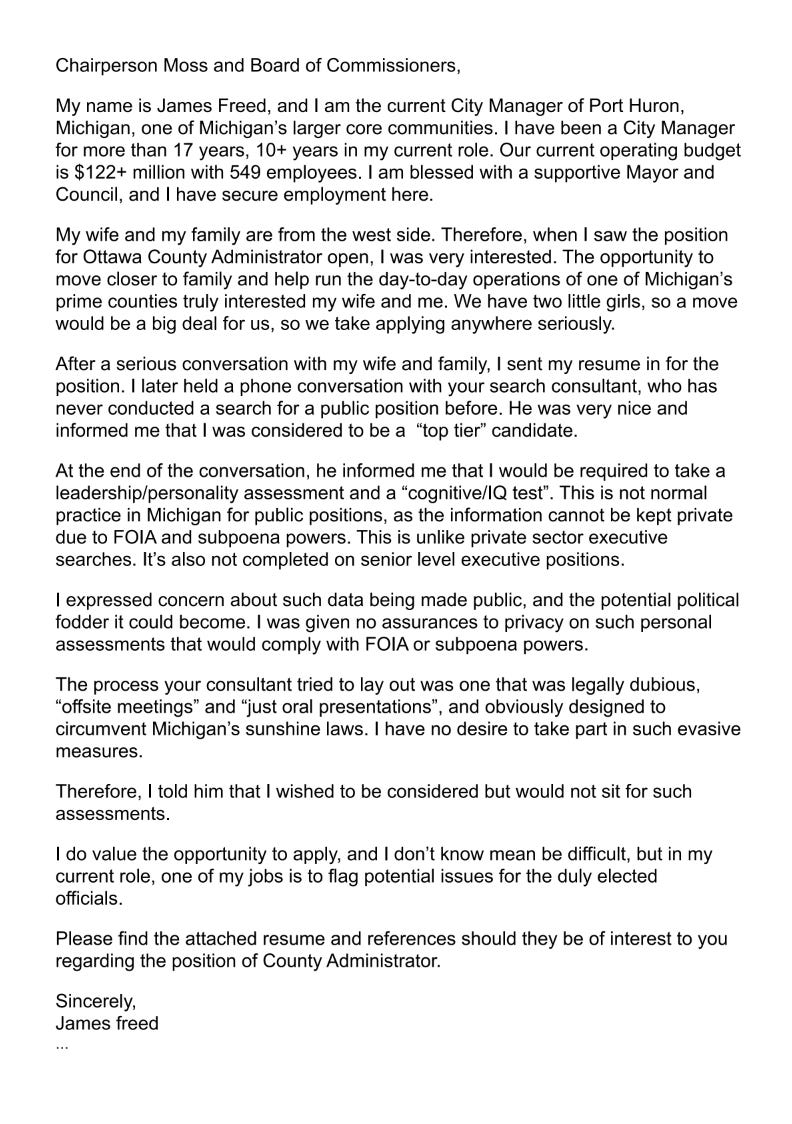 Chairperson Moss and Board of Commissioners,

My name is James Freed, and I am the current City Manager of Port Huron, Michigan, one of Michigan's larger core communities. I have been a City Manager for more than 17 years, 10+ years in my current role. Our current operating budget is $122+ million with 549 employees. I am blessed with a supportive Mayor and Council, and I have secure employment here.

My wife and my family are from the west side. Therefore, when I saw the position for Ottawa County Administrator open, I was very interested. The opportunity to move closer to family and help run the day-to-day operations of one of Michigan's prime counties truly interested my wife and me. We have two little girls, so a move would be a big deal for us, so we take applying anywhere seriously.

After a serious conversation with my wife and family, I sent my resume in for the position. I later held a phone conversation with your search consultant, who has never conducted a search for a public position before. He was very nice and informed me that I was considered to be a "top tier" candidate.

At the end of the conversation, he informed me that I would be required to take a leadership/personality assessment and a "cognitive/IQ test". This is not normal practice in Michigan for public positions, as the information cannot be kept private due to FOIA and subpoena powers. This is unlike private sector executive searches. It's also not completed on senior level executive positions.

I expressed concern about such data being made public, and the potential political fodder it could become. I was given no assurances to privacy on such personal assessments that would comply with FOIA or subpoena powers.

The process your consultant tried to lay out was one that was legally dubious, "offsite meetings" and "just oral presentations", and obviously designed to circumvent Michigan's sunshine laws. I have no desire to take part in such evasive measures.

Therefore, I told him that I wished to be considered but would not sit for such assessments.

I do value the opportunity to apply, and I don't know mean be difficult, but in my current role, one of my jobs is to flag potential issues for the duly elected officials.

Please find the attached resume and references should they be of interest to you regarding the position of County Administrator.

Sincerely,
James freed
...